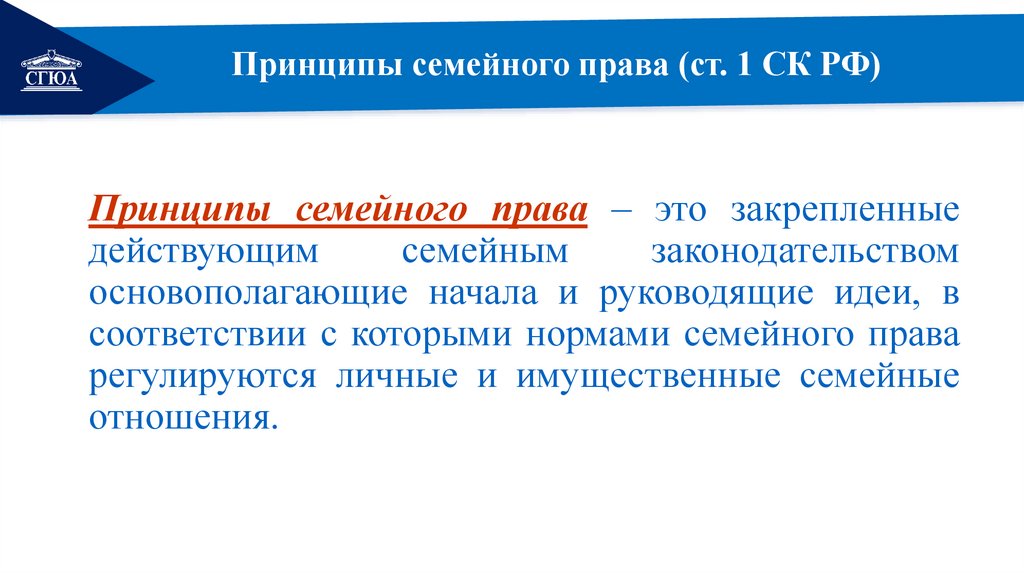 СГЮА

Принципы семейного права (ст. 1 СК РФ)

Принципы семейного права – это закрепленные действующим семейным законодательством основополагающие начала и руководящие идеи, в соответствии с которыми нормами семейного права регулируются личные и имущественные семейные отношения.